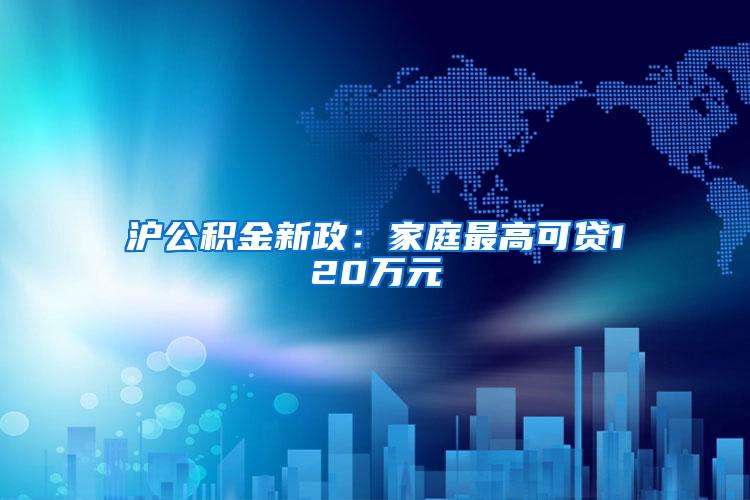 沪公积金新政：家庭最高可贷120万元